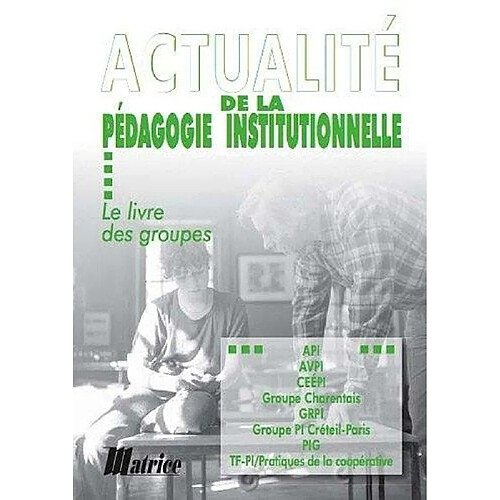 ACTUALITÉ
DE LA
PÉDAGOGIE INSTITUTIONNELLE

Le livre des groupes

API
AVPI
CEEPI
Groupe Charentais
GRPI
Groupe PI Créteil-Paris
PIG
TF-PI/Pratiques de la coopérative

Matrice